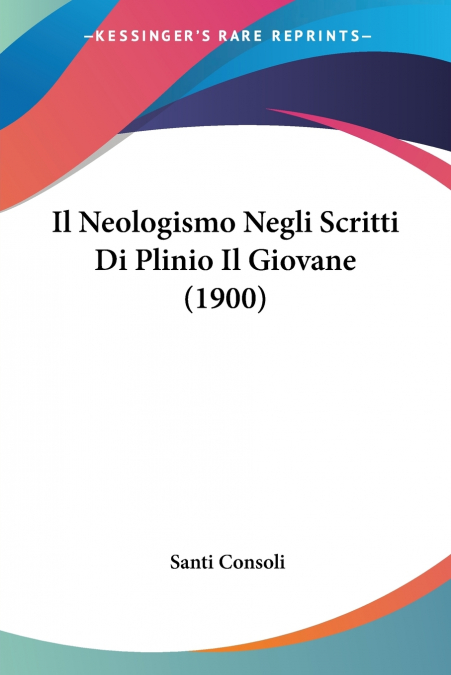 —KESSINGER'S RARE REPRINTS—

Il Neologismo Negli Scritti Di Plinio Il Giovane (1900)

Santi Consoli